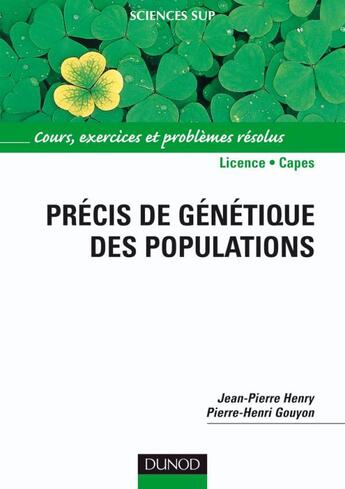 SCIENCES SUP

Cours, exercices et problèmes résolus

Licence • Capes

PRÉCIS DE GÉNÉTIQUE DES POPULATIONS

Jean-Pierre Henry
Pierre-Henri Gouyon

DUNOD